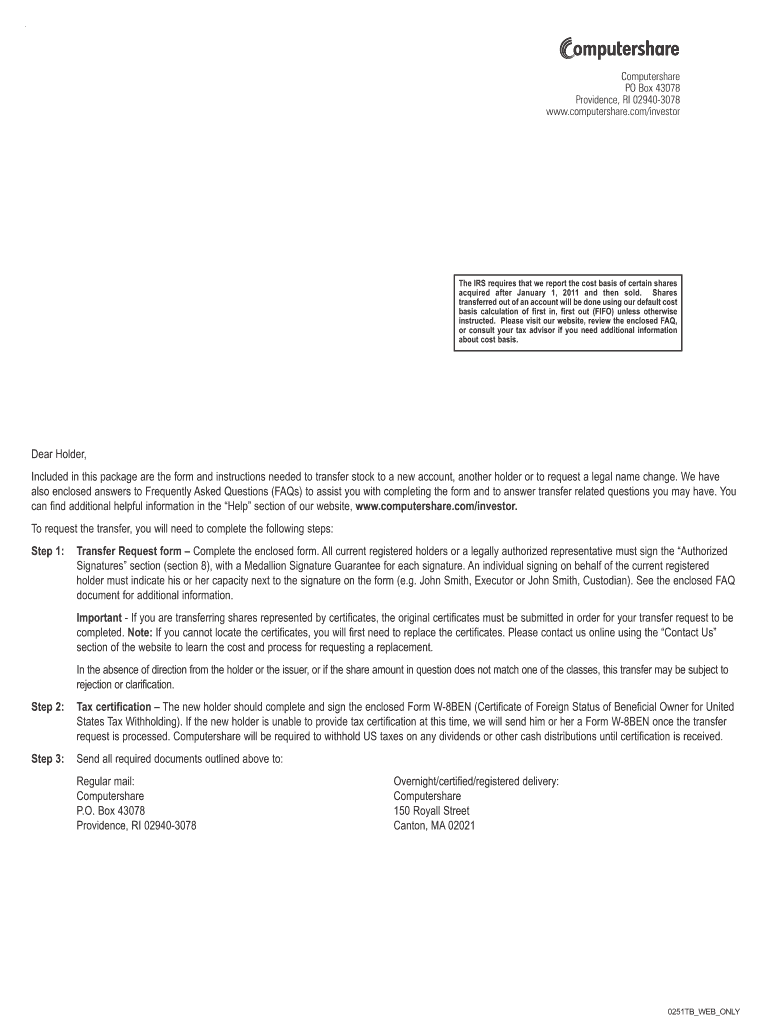 Computershare

Computershare
PO Box 43078
Providence, RI 02940-3078
www.computershare.com/investor

The IRS requires that we report the cost basis of certain shares acquired after January 1, 2011 and then sold. Shares transferred out of an account will be done using our default cost basis calculation of first in, first out (FIFO) unless otherwise instructed. Please visit our website, review the enclosed FAQ, or consult your tax advisor if you need additional information about cost basis.

Dear Holder,

Included in this package are the form and instructions needed to transfer stock to a new account, another holder or to request a legal name change. We have also enclosed answers to Frequently Asked Questions (FAQs) to assist you with completing the form and to answer transfer related questions you may have. You can find additional helpful information in the "Help" section of our website, www.computershare.com/investor.

To request the transfer, you will need to complete the following steps:

Step 1: Transfer Request form – Complete the enclosed form. All current registered holders or a legally authorized representative must sign the "Authorized Signatures" section (section 8), with a Medallion Signature Guarantee for each signature. An individual signing on behalf of the current registered holder must indicate his or her capacity next to the signature on the form (e.g. John Smith, Executor or John Smith, Custodian). See the enclosed FAQ document for additional information.

Important - If you are transferring shares represented by certificates, the original certificates must be submitted in order for your transfer request to be completed. Note: If you cannot locate the certificates, you will first need to replace the certificates. Please contact us online using the "Contact Us" section of the website to learn the cost and process for requesting a replacement.

In the absence of direction from the holder or the issuer, or if the share amount in question does not match one of the classes, this transfer may be subject to rejection or clarification.

Step 2: Tax certification – The new holder should complete and sign the enclosed Form W-8BEN (Certificate of Foreign Status of Beneficial Owner for United States Tax Withholding). If the new holder is unable to provide tax certification at this time, we will send him or her a Form W-8BEN once the transfer request is processed. Computershare will be required to withhold US taxes on any dividends or other cash distributions until certification is received.

Step 3: Send all required documents outlined above to:

Regular mail:
Computershare
P.O. Box 43078
Providence, RI 02940-3078

Overnight/certified/registered delivery:
Computershare
150 Royall Street
Canton, MA 02021

0251TB_WEB_ONLY